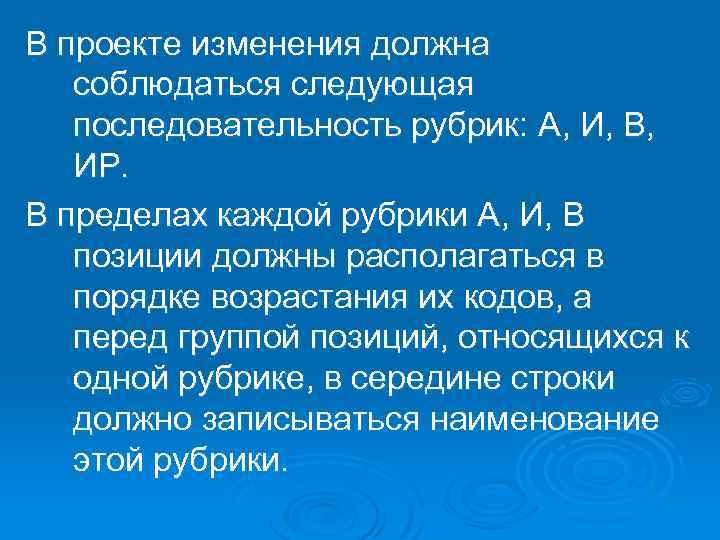 В проекте изменения должна соблюдаться следующая последовательность рубрик: А, И, В, ИР.

В пределах каждой рубрики А, И, В позиции должны располагаться в порядке возрастания их кодов, а перед группой позиций, относящихся к одной рубрике, в середине строки должно записываться наименование этой рубрики.